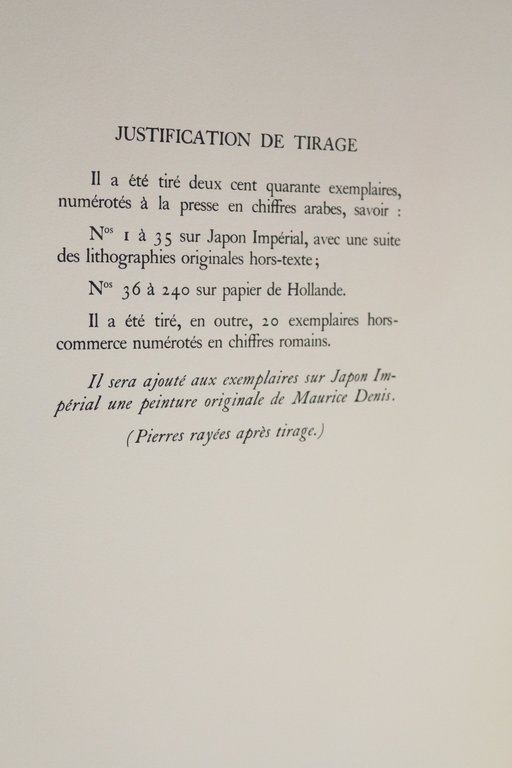 JUSTIFICATION DE TIRAGE

Il a été tiré deux cent quarante exemplaires, numérotés à la presse en chiffres arabes, savoir :

N$^{os}$ 1 à 35 sur Japon Impérial, avec une suite des lithographies originales hors-texte ;

N$^{os}$ 36 à 240 sur papier de Hollande.

Il a été tiré, en outre, 20 exemplaires hors-commerce numérotés en chiffres romains.

Il sera ajouté aux exemplaires sur Japon Impérial une peinture originale de Maurice Denis.

(Pierres rayées après tirage.)